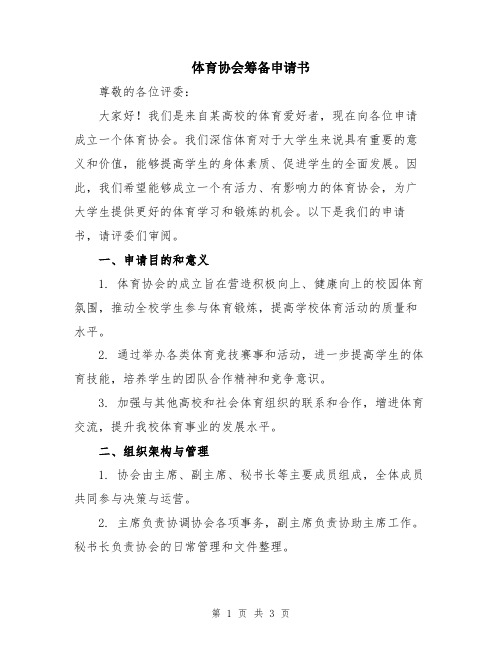 体育协会筹备申请书

尊敬的各位评委：

大家好！我们是来自某高校的体育爱好者，现在向各位申请成立一个体育协会。我们深信体育对于大学生来说具有重要的意义和价值，能够提高学生的身体素质、促进学生的全面发展。因此，我们希望能够成立一个有活力、有影响力的体育协会，为广大学生提供更好的体育学习和锻炼的机会。以下是我们的申请书，请评委们审阅。

一、申请目的和意义

1. 体育协会的成立旨在营造积极向上、健康向上的校园体育氛围，推动全校学生参与体育锻炼，提高学校体育活动的质量和水平。

2. 通过举办各类体育竞技赛事和活动，进一步提高学生的体育技能，培养学生的团队合作精神和竞争意识。

3. 加强与其他高校和社会体育组织的联系和合作，增进体育交流，提升我校体育事业的发展水平。

二、组织架构与管理

1. 协会由主席、副主席、秘书长等主要成员组成，全体成员共同参与决策与运营。

2. 主席负责协调协会各项事务，副主席负责协助主席工作。秘书长负责协会的日常管理和文件整理。

第 1 页 共 3 页